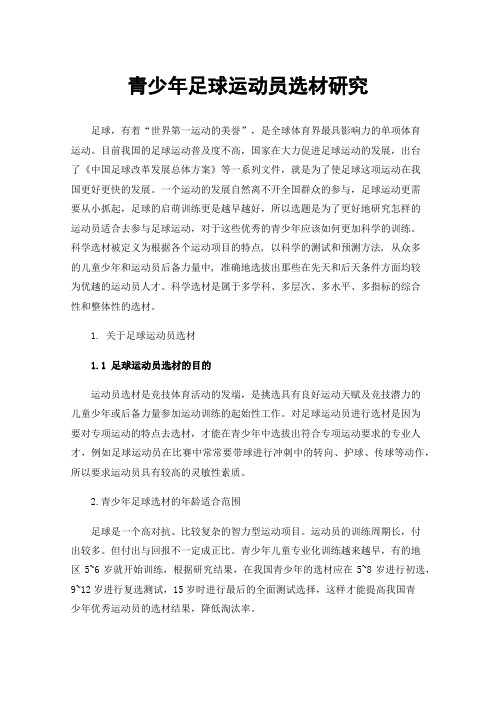 青少年足球运动员选材研究

足球，有着“世界第一运动的美誉”，是全球体育界最具影响力的单项体育运动。目前我国的足球运动普及度不高，国家在大力促进足球运动的发展，出台了《中国足球改革发展总体方案》等一系列文件，就是为了使足球这项运动在我国更好更快的发展。一个运动的发展自然离不开全国群众的参与，足球运动更需要从小抓起，足球的启萌训练更是越早越好，所以选题是为了更好地研究怎样的运动员适合去参与足球运动，对于这些优秀的青少年应该如何更加科学的训练。科学选材被定义为根据各个运动项目的特点，以科学的测试和预测方法，从众多的儿童少年和运动员后备力量中，准确地选拔出那些在先天和后天条件方面均较为优越的运动员人才。科学选材是属于多学科、多层次、多水平、多指标的综合性和整体性的选材。

1. 关于足球运动员选材

1.1 足球运动员选材的目的

运动员选材是竞技体育活动的发端，是挑选具有良好运动天赋及竞技潜力的儿童少年或后备力量参加运动训练的起始性工作。对足球运动员进行选材是因为要对专项运动的特点去选材，才能在青少年中选拔出符合专项运动要求的专业人才，例如足球运动员在比赛中常常要带球进行冲刺中的转向、护球、传球等动作，所以要求运动员具有较高的灵敏性素质。

2.青少年足球选材的年龄适合范围

足球是一个高对抗、比较复杂的智力型运动项目。运动员的训练周期长，付出较多。但付出与回报不一定成正比。青少年儿童专业化训练越来越早，有的地区 5~6 岁就开始训练，根据研究结果，在我国青少年的选材应在 5~8 岁进行初选，9~12 岁进行复选测试，15 岁时进行最后的全面测试选择，这样才能提高我国青少年优秀运动员的选材结果，降低淘汰率。